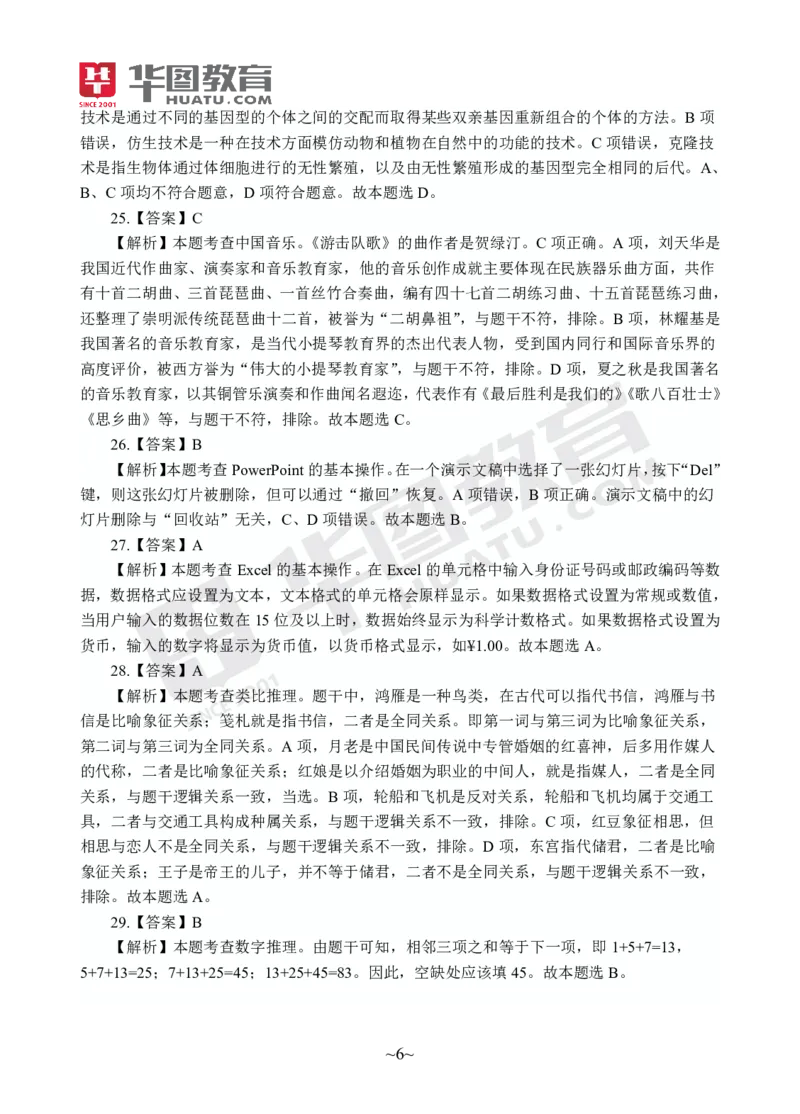 华图教育
SINCE 2001
HUATU.COM

技术是通过不同的基因型的个体之间的交配而取得某些双亲基因重新组合的个体的方法。B 项错误，仿生技术是一种在技术方面模仿动物和植物在自然中的功能的技术。C 项错误，克隆技术是指生物体通过体细胞进行的无性繁殖，以及由无性繁殖形成的基因型完全相同的后代。A、B、C 项均不符合题意，D 项符合题意。故本题选 D。

25.【答案】C

【解析】本题考查中国音乐。《游击队歌》的曲作者是贺绿汀。C 项正确。A 项，刘天华是我国近代作曲家、演奏家和音乐教育家，他的音乐创作成就主要体现在民族器乐曲方面，共作有十首二胡曲、三首琵琶曲、一首丝竹合奏曲，编有四十七首二胡练习曲、十五首琵琶练习曲，还整理了崇明派传统琵琶曲十二首，被誉为“二胡鼻祖”，与题干不符，排除。B 项，林耀基是我国著名的音乐教育家，是当代小提琴教育界的杰出代表人物，受到国内同行和国际音乐界的高度评价，被西方誉为“伟大的小提琴教育家”，与题干不符，排除。D 项，夏之秋是我国著名的音乐教育家，以其铜管乐演奏和作曲闻名遐迩，代表作有《最后胜利是我们的》《歌八百壮士》《思乡曲》等，与题干不符，排除。故本题选 C。

26.【答案】B

【解析】本题考查 PowerPoint 的基本操作。在一个演示文稿中选择了一张幻灯片，按下“Del”键，则这张幻灯片被删除，但可以通过“撤回”恢复。A 项错误，B 项正确。演示文稿中的幻灯片删除与“回收站”无关，C、D 项错误。故本题选 B。

27.【答案】A

【解析】本题考查 Excel 的基本操作。在 Excel 的单元格中输入身份证号码或邮政编码等数据，数据格式应设置为文本，文本格式的单元格会原样显示。如果数据格式设置为常规或数值，当用户输入的数据位数在 15 位及以上时，数据始终显示为科学计数格式。如果数据格式设置为货币，输入的数字将显示为货币值，以货币格式显示，如¥1.00。故本题选 A。

28.【答案】A

【解析】本题考查类比推理。题干中，鸿雁是一种鸟类，在古代可以指代书信，鸿雁与书信是比喻象征关系；笺札就是指书信，二者是全同关系。即第一词与第三词为比喻象征关系，第二词与第三词为全同关系。A 项，月老是中国民间传说中专管婚姻的红喜神，后多用作媒人的代称，二者是比喻象征关系；红娘是以介绍婚姻为职业的中间人，就是指媒人，二者是全同关系，与题干逻辑关系一致，当选。B 项，轮船和飞机是反对关系，轮船和飞机均属于交通工具，二者与交通工具构成种属关系，与题干逻辑关系不一致，排除。C 项，红豆象征相思，但相思与恋人不是全同关系，与题干逻辑关系不一致，排除。D 项，东宫指代储君，二者是比喻象征关系；王子是帝王的儿子，并不等于储君，二者不是全同关系，与题干逻辑关系不一致，排除。故本题选 A。

29.【答案】B

【解析】本题考查数字推理。由题干可知，相邻三项之和等于下一项，即 1+5+7=13，5+7+13=25；7+13+25=45；13+25+45=83。因此，空缺处应该填 45。故本题选 B。

~6~